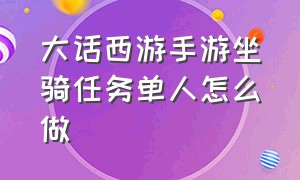 大话西游手游坐骑任务单人怎么做